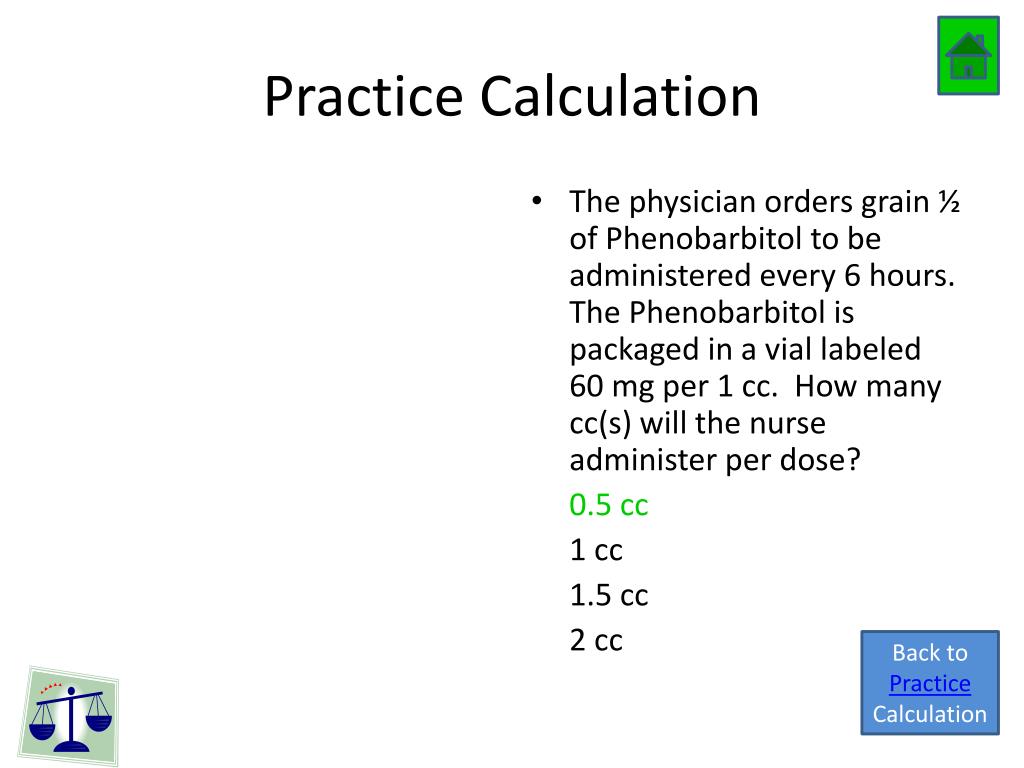 Practice Calculation

• The physician orders grain ½ of Phenobarbitol to be administered every 6 hours. The Phenobarbitol is packaged in a vial labeled 60 mg per 1 cc. How many cc(s) will the nurse administer per dose?

0.5 cc

1 cc

1.5 cc

2 cc

Back to Practice Calculation